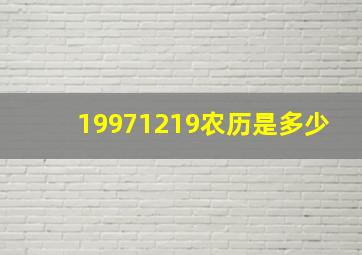 19971219农历是多少